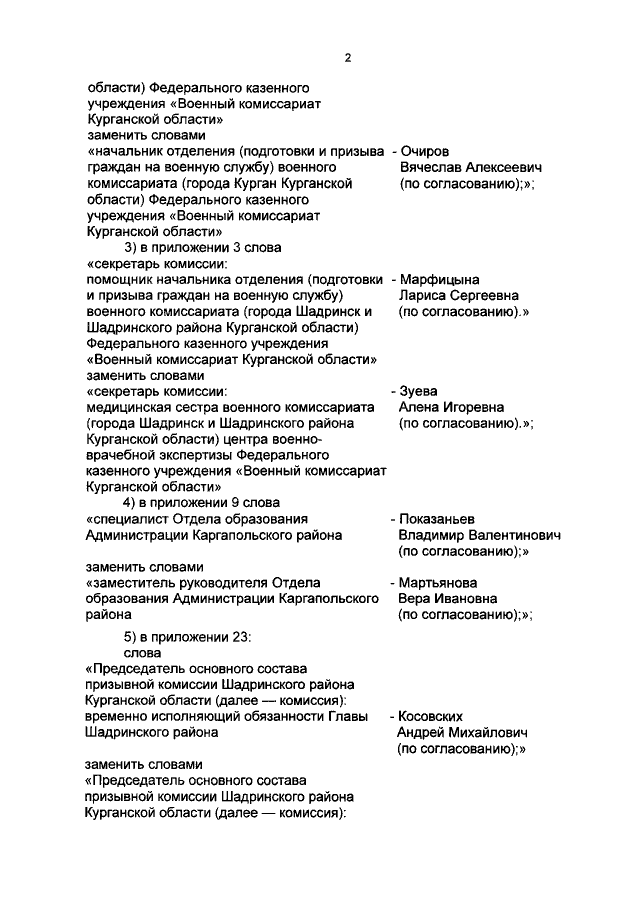 2

области) Федерального казенного учреждения «Военный комиссариат Курганской области»
заменить словами
«начальник отделения (подготовки и призыва граждан на военную службу) военного комиссариата (города Курган Курганской области) Федерального казенного учреждения «Военный комиссариат Курганской области» - Очиров Вячеслав Алексеевич (по согласованию);»;

3) в приложении 3 слова
«секретарь комиссии:
помощник начальника отделения (подготовки и призыва граждан на военную службу) военного комиссариата (города Шадринск и Шадринского района Курганской области) Федерального казенного учреждения «Военный комиссариат Курганской области» - Марфицына Лариса Сергеевна (по согласованию).»
заменить словами
«секретарь комиссии:
медицинская сестра военного комиссариата (города Шадринск и Шадринского района Курганской области) центра военно-врачебной экспертизы Федерального казенного учреждения «Военный комиссариат Курганской области» - Зуева Алена Игоревна (по согласованию).»;

4) в приложении 9 слова
«специалист Отдела образования Администрации Каргапольского района - Показаньев Владимир Валентинович (по согласованию);»
заменить словами
«заместитель руководителя Отдела образования Администрации Каргапольского района - Мартьянова Вера Ивановна (по согласованию);»;

5) в приложении 23:
слова
«Председатель основного состава призывной комиссии Шадринского района Курганской области (далее — комиссия):
временно исполняющий обязанности Главы Шадринского района - Косовских Андрей Михайлович (по согласованию);»
заменить словами
«Председатель основного состава призывной комиссии Шадринского района Курганской области (далее — комиссия):